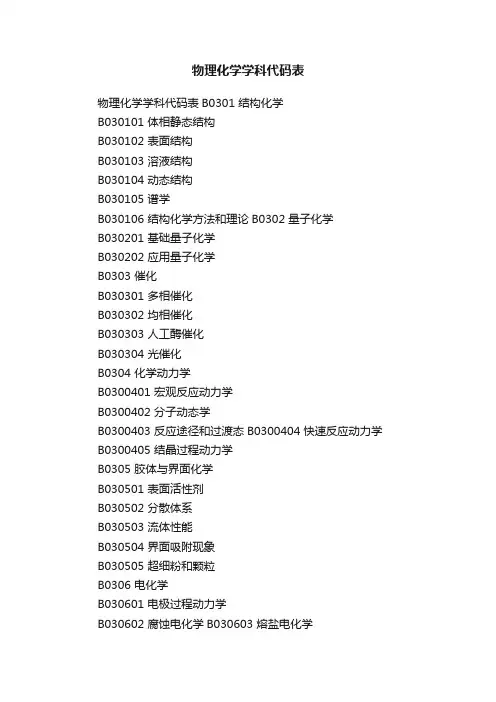 物理化学学科代码表

物理化学学科代码表 B0301 结构化学
B030101 体相静态结构
B030102 表面结构
B030103 溶液结构
B030104 动态结构
B030105 谱学
B030106 结构化学方法和理论 B0302 量子化学
B030201 基础量子化学
B030202 应用量子化学
B0303 催化
B030301 多相催化
B030302 均相催化
B030303 人工酶催化
B030304 光催化
B0304 化学动力学
B0300401 宏观反应动力学
B0300402 分子动态学
B0300403 反应途径和过渡态 B0300404 快速反应动力学
B0300405 结晶过程动力学
B0305 胶体与界面化学
B030501 表面活性剂
B030502 分散体系
B030503 流体性能
B030504 界面吸附现象
B030505 超细粉和颗粒
B0306 电化学
B030601 电极过程动力学
B030602 腐蚀电化学 B030603 熔盐电化学